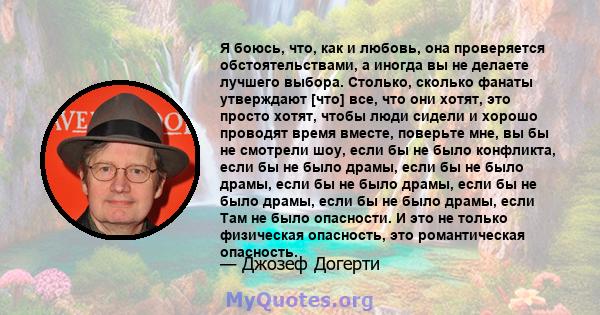 Я боюсь, что, как и любовь, она проверяется обстоятельствами, а иногда вы не делаете лучшего выбора. Столько, сколько фанаты утверждают [что] все, что они хотят, это просто хотят, чтобы люди сидели и хорошо проводят время вместе, поверьте мне, вы бы не смотрели шоу, если бы не было конфликта, если бы не было драмы, если бы не было драмы, если бы не было драмы, если бы не было драмы, если бы не было драмы, если Там не было опасности. И это не только физическая опасность, это романтическая опасность.

— Джозеф Догерти

MyQuotes.org